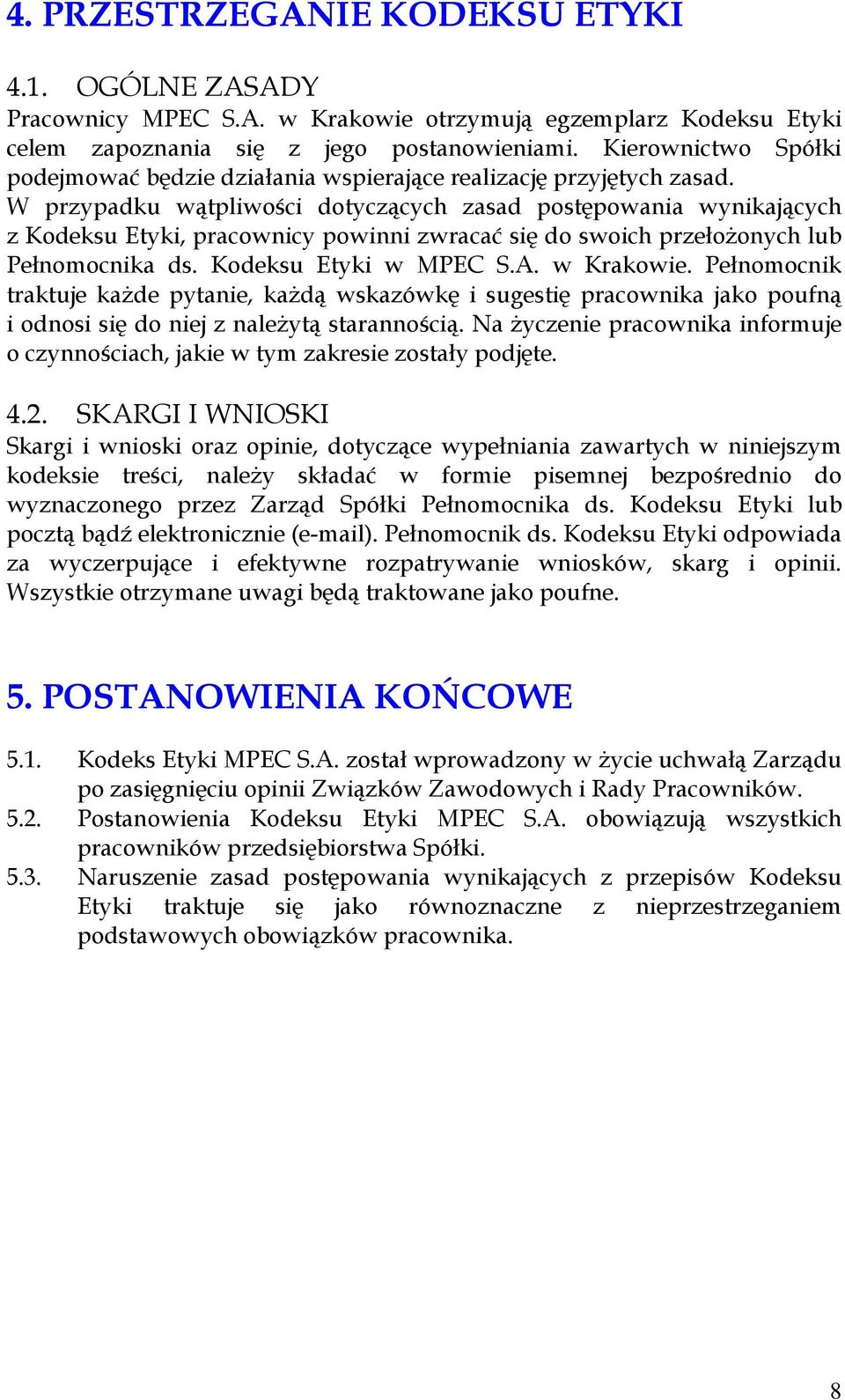 4. PRZESTRZEGANIE KODEKSU ETYKI

4.1. OGÓLNE ZASADY

Pracownicy MPEC S.A. w Krakowie otrzymują egzemplarz Kodeksu Etyki celem zapoznania się z jego postanowieniami. Kierownictwo Spółki podejmować będzie działania wspierające realizację przyjętych zasad. W przypadku wątpliwości dotyczących zasad postępowania wynikających z Kodeksu Etyki, pracownicy powinni zwracać się do swoich przełożonych lub Pełnomocnika ds. Kodeksu Etyki w MPEC S.A. w Krakowie. Pełnomocnik traktuje każde pytanie, każdą wskazówkę i sugestię pracownika jako poufną i odnosi się do niej z należytą starannością. Na życzenie pracownika informuje o czynnościach, jakie w tym zakresie zostały podjęte.

4.2. SKARGI I WNIOSKI

Skargi i wnioski oraz opinie, dotyczące wypełniania zawartych w niniejszym kodeksie treści, należy składać w formie pisemnej bezpośrednio do wyznaczonego przez Zarząd Spółki Pełnomocnika ds. Kodeksu Etyki lub pocztą bądź elektronicznie (e-mail). Pełnomocnik ds. Kodeksu Etyki odpowiada za wyczerpujące i efektywne rozpatrywanie wniosków, skarg i opinii. Wszystkie otrzymane uwagi będą traktowane jako poufne.

5. POSTANOWIENIA KOŃCOWE

5.1. Kodeks Etyki MPEC S.A. został wprowadzony w życie uchwałą Zarządu po zasięgnięciu opinii Związków Zawodowych i Rady Pracowników.
5.2. Postanowienia Kodeksu Etyki MPEC S.A. obowiązują wszystkich pracowników przedsiębiorstwa Spółki.
5.3. Naruszenie zasad postępowania wynikających z przepisów Kodeksu Etyki traktuje się jako równoznaczne z nieprzestrzeganiem podstawowych obowiązków pracownika.

8